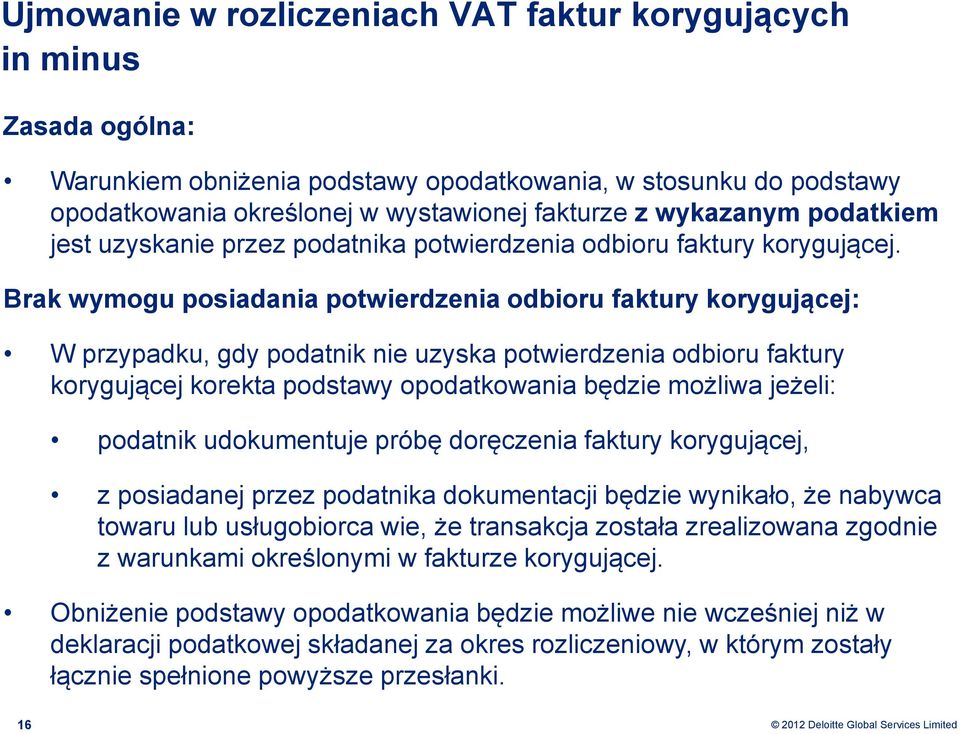 Ujmowanie w rozliczeniach VAT faktur korygujących in minus

Zasada ogólna:

• Warunkiem obniżenia podstawy opodatkowania, w stosunku do podstawy opodatkowania określonej w wystawionej fakturze z wykazanym podatkiem jest uzyskanie przez podatnika potwierdzenia odbioru faktury korygującej.

Brak wymogu posiadania potwierdzenia odbioru faktury korygującej:

• W przypadku, gdy podatnik nie uzyska potwierdzenia odbioru faktury korygującej korekta podstawy opodatkowania będzie możliwa jeżeli:

• podatnik udokumentuje próbę doręczenia faktury korygującej,

• z posiadanej przez podatnika dokumentacji będzie wynikało, że nabywca towaru lub usługobiorca wie, że transakcja została zrealizowana zgodnie z warunkami określonymi w fakturze korygującej.

• Obniżenie podstawy opodatkowania będzie możliwe nie wcześniej niż w deklaracji podatkowej składanej za okres rozliczeniowy, w którym zostały łącznie spełnione powyższe przesłanki.

16

© 2012 Deloitte Global Services Limited